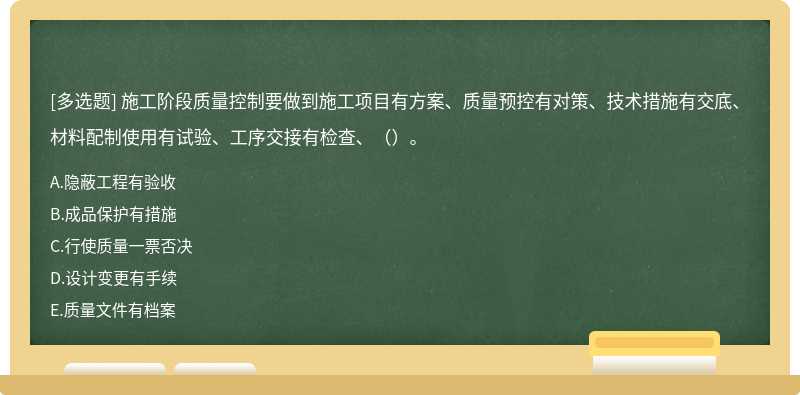 [多选题] 施工阶段质量控制要做到施工项目有方案、质量预控有对策、技术措施有交底、材料配制使用有试验、工序交接有检查、（）。

A.隐蔽工程有验收

B.成品保护有措施

C.行使质量一票否决

D.设计变更有手续

E.质量文件有档案